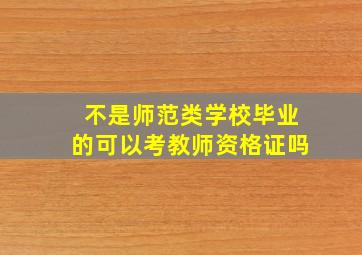 不是师范类学校毕业的可以考教师资格证吗